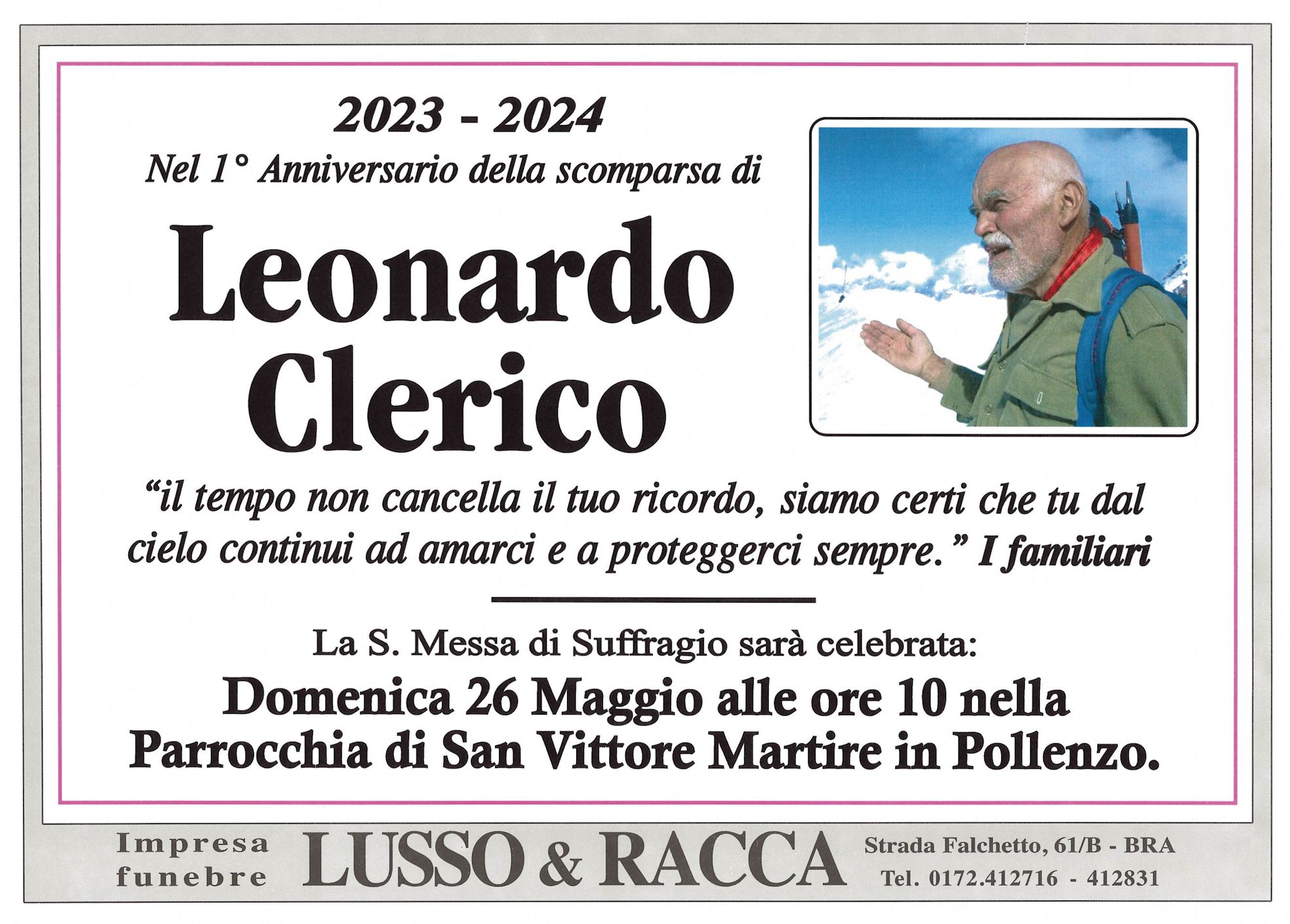 2023 - 2024

Nel 1° Anniversario della scomparsa di

Leonardo Clerico

"il tempo non cancella il tuo ricordo, siamo certi che tu dal cielo continui ad amarci e a proteggerci sempre." I familiari

La S. Messa di Suffragio sarà celebrata:

Domenica 26 Maggio alle ore 10 nella Parrocchia di San Vittore Martire in Pollenzo.

Impresa funebre

LUSSO & RACCA

Strada Falchetto, 61/B - BRA
Tel. 0172.412716 - 412831